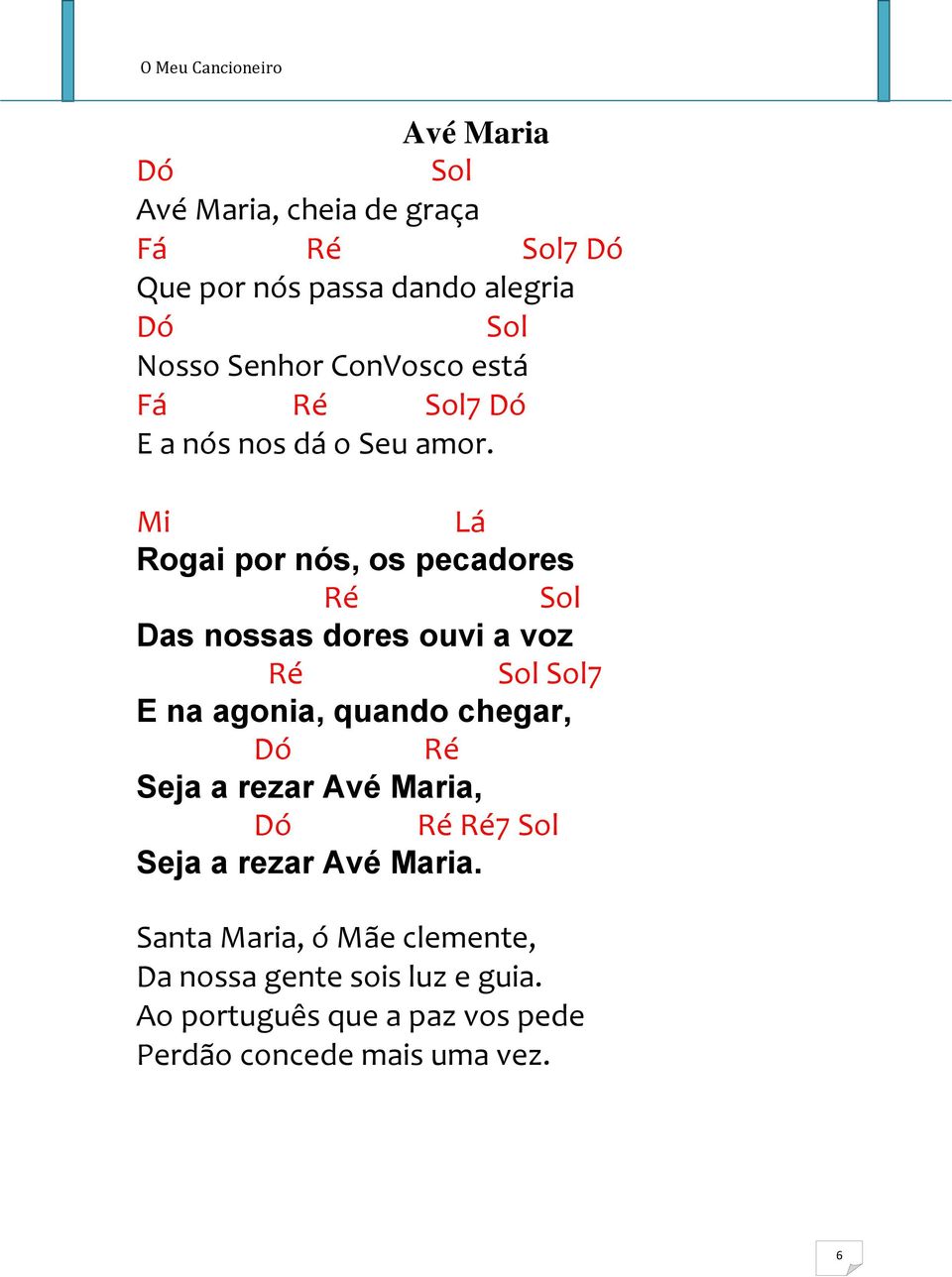 O Meu Cancioneiro

Avé Maria

Dó Sol
Avé Maria, cheia de graça
Fá Ré Sol7 Dó
Que por nós passa dando alegria
Dó Sol
Nosso Senhor ConVosco está
Fá Ré Sol7 Dó
E a nós nos dá o Seu amor.

Mi Lá
Rogai por nós, os pecadores
Ré Sol
Das nossas dores ouvi a voz
Ré Sol Sol7
E na agonia, quando chegar,
Dó Ré
Seja a rezar Avé Maria,
Dó Ré Ré7 Sol
Seja a rezar Avé Maria.

Santa Maria, ó Mãe clemente,
Da nossa gente sois luz e guia.
Ao português que a paz vos pede
Perdão concede mais uma vez.

6